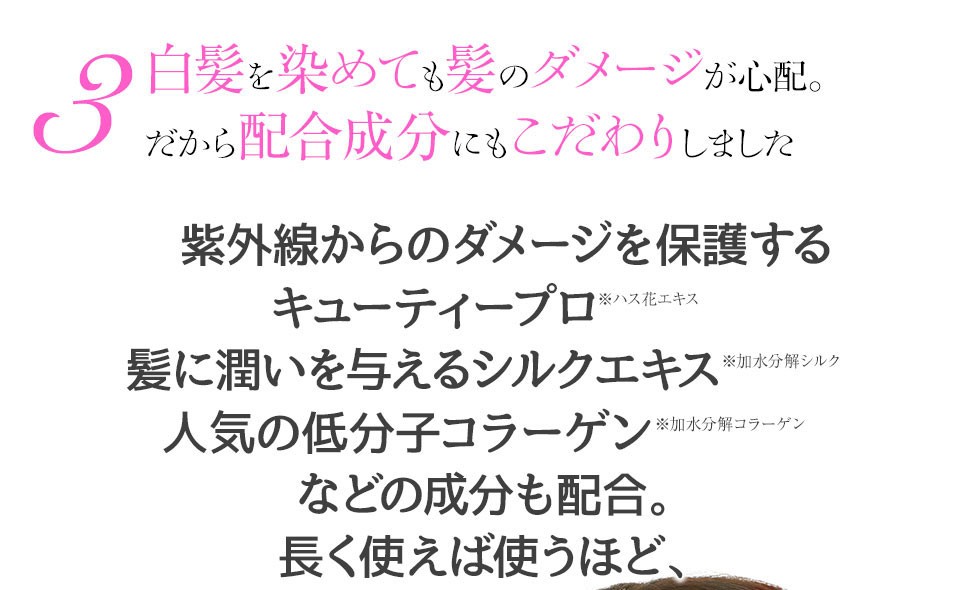 3 白髪を染めても髪のダメージが心配。
だから配合成分にもこだわりしました

紫外線からのダメージを保護する
キューティープロ※ハス花エキス
髪に潤いを与えるシルクエキス※加水分解シルク
人気の低分子コラーゲン※加水分解コラーゲン
などの成分も配合。
長く使えば使うほど、